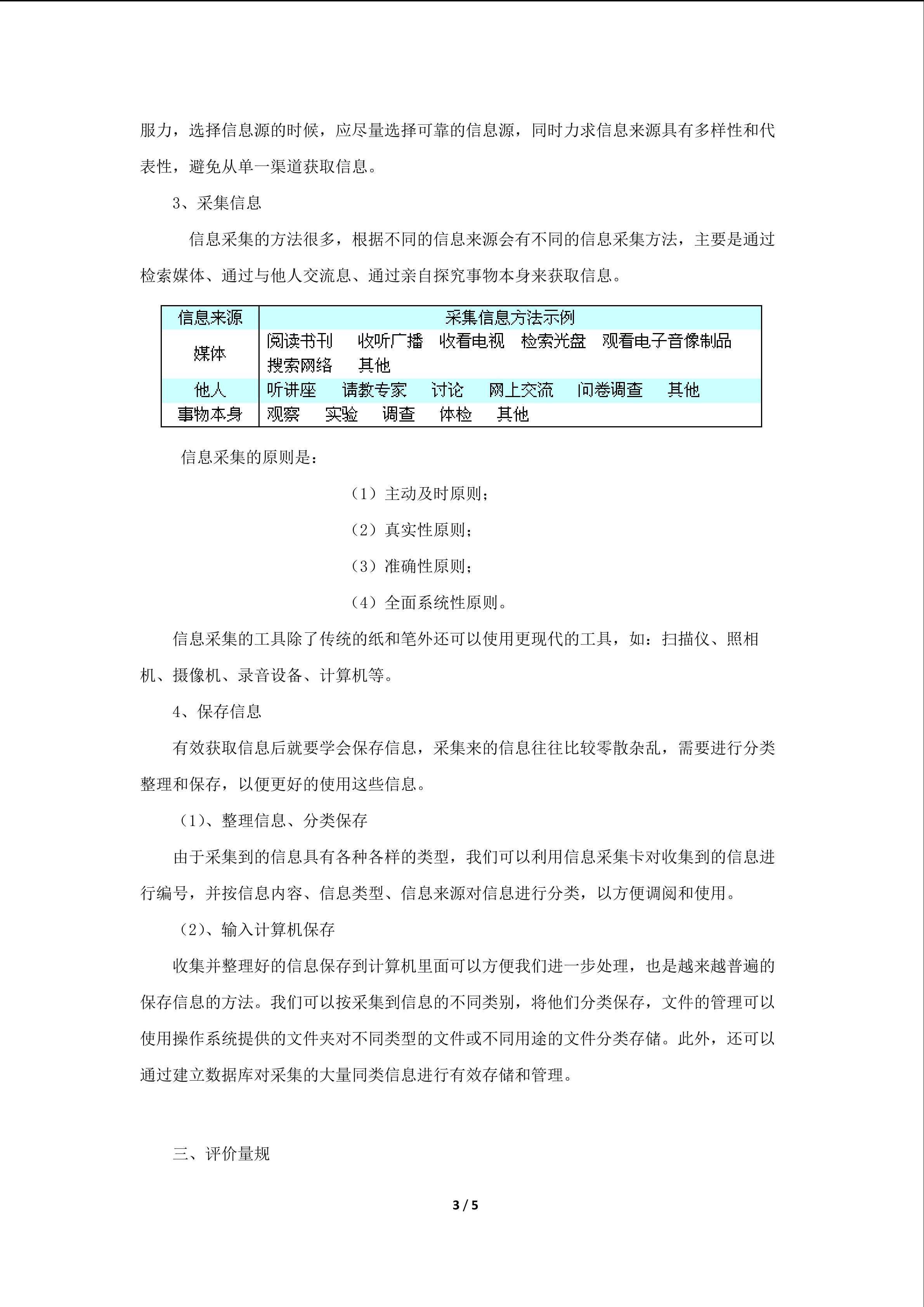 服力，选择信息源的时候，应尽量选择可靠的信息源，同时力求信息来源具有多样性和代表性，避免从单一渠道获取信息。

3、采集信息

信息采集的方法很多，根据不同的信息来源会有不同的信息采集方法，主要是通过检索媒体、通过与他人交流息、通过亲自探究事物本身来获取信息。

| 信息来源 | 采集信息方法示例 |
|---|---|
| 媒体 | 阅读书刊　收听广播　收看电视　检索光盘　观看电子音像制品　搜索网络　其他 |
| 他人 | 听讲座　请教专家　讨论　网上交流　问卷调查　其他 |
| 事物本身 | 观察　实验　调查　体检　其他 |

信息采集的原则是：

（1）主动及时原则；

（2）真实性原则；

（3）准确性原则；

（4）全面系统性原则。

信息采集的工具除了传统的纸和笔外还可以使用更现代的工具，如：扫描仪、照相机、摄像机、录音设备、计算机等。

4、保存信息

有效获取信息后就要学会保存信息，采集来的信息往往比较零散杂乱，需要进行分类整理和保存，以便更好的使用这些信息。

（1)、整理信息、分类保存

由于采集到的信息具有各种各样的类型，我们可以利用信息采集卡对收集到的信息进行编号，并按信息内容、信息类型、信息来源对信息进行分类，以方便调阅和使用。

（2)、输入计算机保存

收集并整理好的信息保存到计算机里面可以方便我们进一步处理，也是越来越普遍的保存信息的方法。我们可以按采集到信息的不同类别，将他们分类保存，文件的管理可以使用操作系统提供的文件夹对不同类型的文件或不同用途的文件分类存储。此外，还可以通过建立数据库对采集的大量同类信息进行有效存储和管理。

三、评价量规

3 / 5